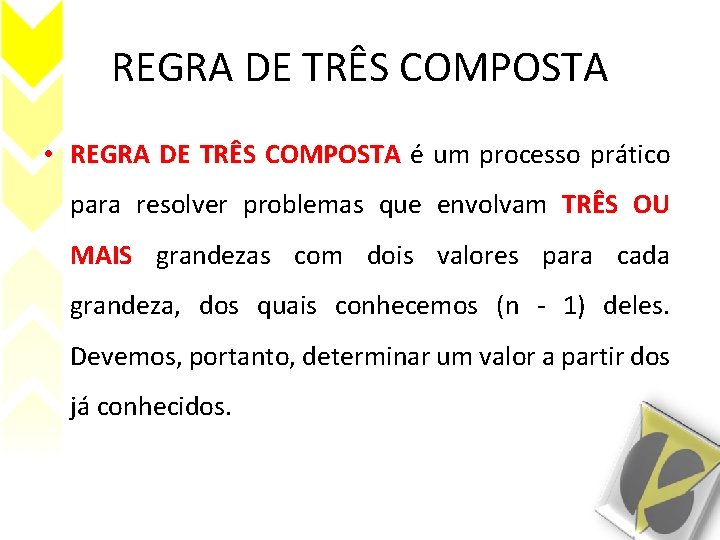 REGRA DE TRÊS COMPOSTA

• REGRA DE TRÊS COMPOSTA é um processo prático para resolver problemas que envolvam TRÊS OU MAIS grandezas com dois valores para cada grandeza, dos quais conhecemos (n - 1) deles. Devemos, portanto, determinar um valor a partir dos já conhecidos.